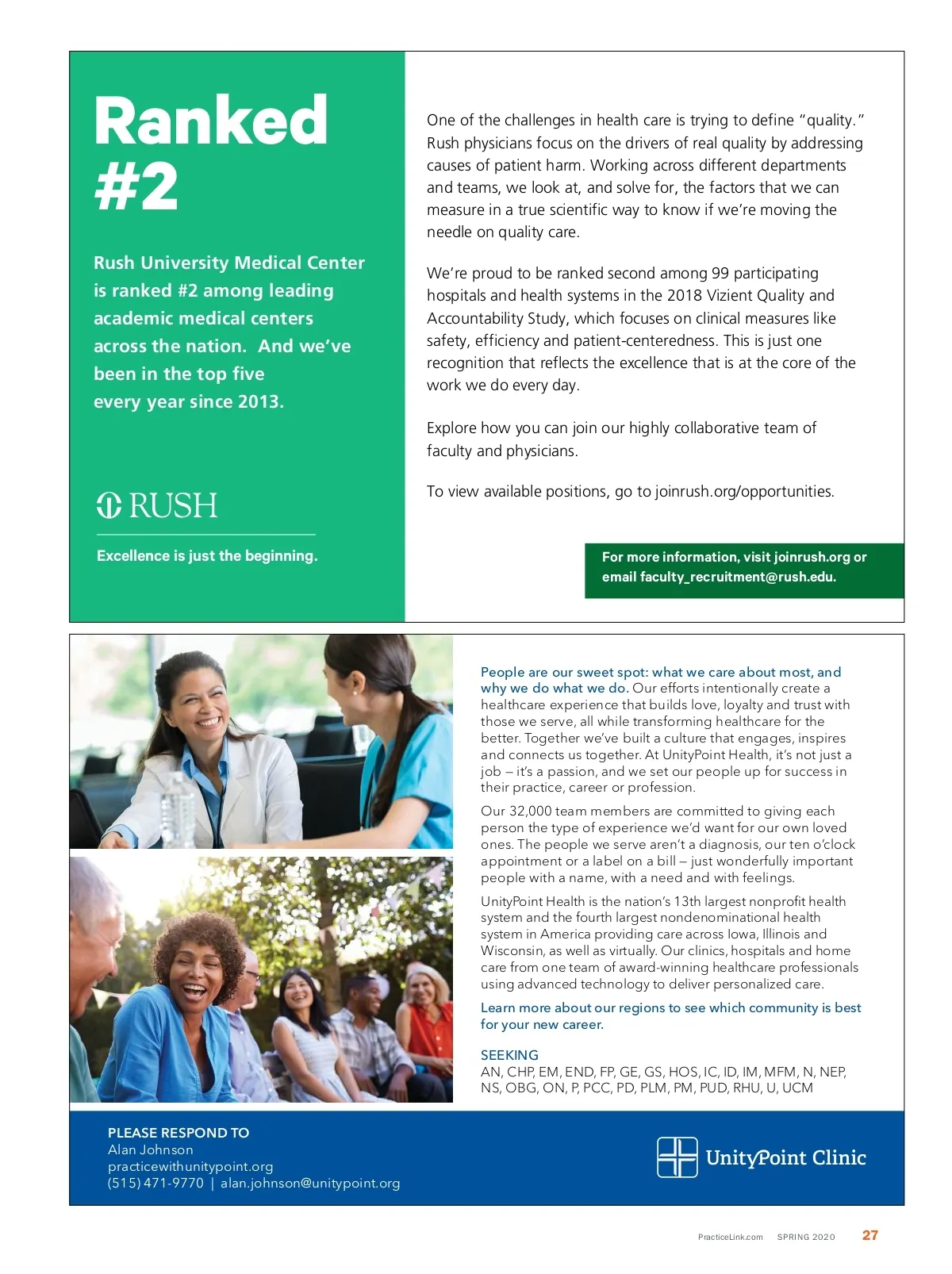 Ranked #2

Rush University Medical Center is ranked #2 among leading academic medical centers across the nation. And we've been in the top five every year since 2013.

RUSH

Excellence is just the beginning.

One of the challenges in health care is trying to define "quality." Rush physicians focus on the drivers of real quality by addressing causes of patient harm. Working across different departments and teams, we look at, and solve for, the factors that we can measure in a true scientific way to know if we're moving the needle on quality care.

We're proud to be ranked second among 99 participating hospitals and health systems in the 2018 Vizient Quality and Accountability Study, which focuses on clinical measures like safety, efficiency and patient-centeredness. This is just one recognition that reflects the excellence that is at the core of the work we do every day.

Explore how you can join our highly collaborative team of faculty and physicians.

To view available positions, go to joinrush.org/opportunities.

For more information, visit joinrush.org or email faculty_recruitment@rush.edu.

People are our sweet spot: what we care about most, and why we do what we do. Our efforts intentionally create a healthcare experience that builds love, loyalty and trust with those we serve, all while transforming healthcare for the better. Together we've built a culture that engages, inspires and connects us together. At UnityPoint Health, it's not just a job – it's a passion, and we set our people up for success in their practice, career or profession.

Our 32,000 team members are committed to giving each person the type of experience we'd want for our own loved ones. The people we serve aren't a diagnosis, our ten o'clock appointment or a label on a bill – just wonderfully important people with a name, with a need and with feelings.

UnityPoint Health is the nation's 13th largest nonprofit health system and the fourth largest nondenominational health system in America providing care across Iowa, Illinois and Wisconsin, as well as virtually. Our clinics, hospitals and home care from one team of award-winning healthcare professionals using advanced technology to deliver personalized care.

Learn more about our regions to see which community is best for your new career.

SEEKING
AN, CHP, EM, END, FP, GE, GS, HOS, IC, ID, IM, MFM, N, NEP, NS, OBG, ON, P, PCC, PD, PLM, PM, PUD, RHU, U, UCM

PLEASE RESPOND TO
Alan Johnson
practicewithunitypoint.org
(515) 471-9770 | alan.johnson@unitypoint.org

UnityPoint Clinic

PracticeLink.com SPRING 2020 27